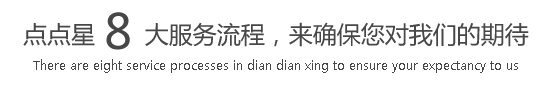 点点星 8 大服务流程，来确保您对我们的期待

There are eight service processes in dian dian xing to ensure your expectancy to us